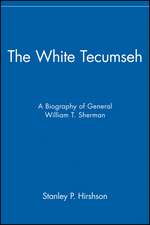 The White Tecumseh

A Biography of General William T. Sherman

Stanley P. Hirshson